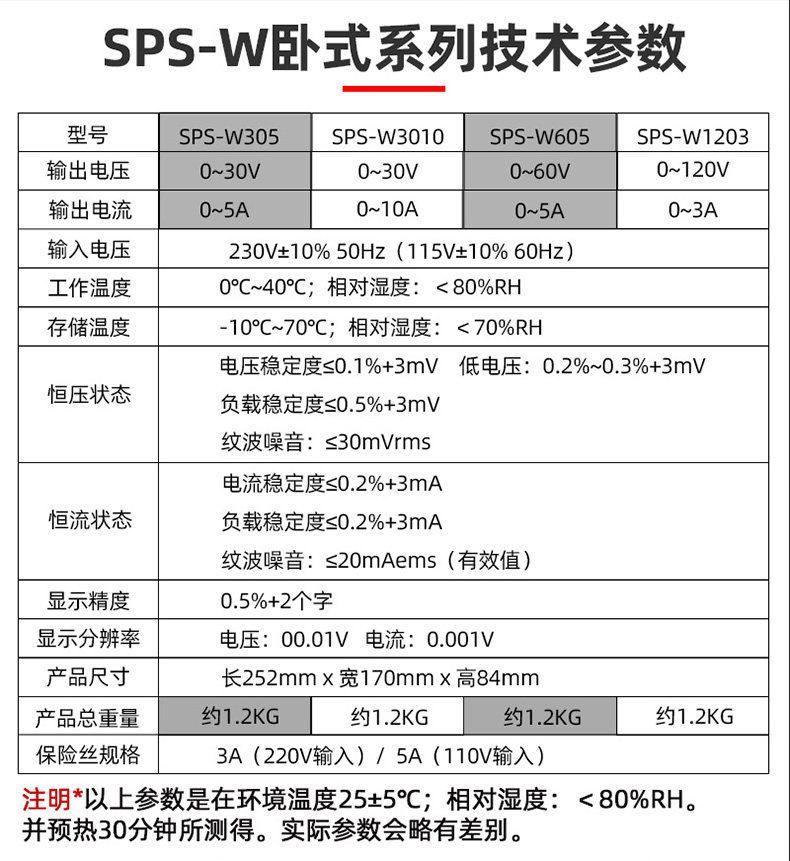 SPS-W卧式系列技术参数

| 型号 | SPS-W305 | SPS-W3010 | SPS-W605 | SPS-W1203 |
|---|---|---|---|---|
| 输出电压 | 0~30V | 0~30V | 0~60V | 0~120V |
| 输出电流 | 0~5A | 0~10A | 0~5A | 0~3A |
| 输入电压 | 230V±10% 50Hz（115V±10% 60Hz） | | | |
| 工作温度 | 0℃~40℃；相对湿度：＜80%RH | | | |
| 存储温度 | -10℃~70℃；相对湿度：＜70%RH | | | |
| 恒压状态 | 电压稳定度≤0.1%+3mV 低电压：0.2%~0.3%+3mV 负载稳定度≤0.5%+3mV 纹波噪音：≤30mVrms | | | |
| 恒流状态 | 电流稳定度≤0.2%+3mA 负载稳定度≤0.2%+3mA 纹波噪音：≤20mAems（有效值） | | | |
| 显示精度 | 0.5%+2个字 | | | |
| 显示分辨率 | 电压：00.01V 电流：0.001V | | | |
| 产品尺寸 | 长252mm x 宽170mm x 高84mm | | | |
| 产品总重量 | 约1.2KG | 约1.2KG | 约1.2KG | 约1.2KG |
| 保险丝规格 | 3A（220V输入）/ 5A（110V输入） | | | |

注明*以上参数是在环境温度25±5℃；相对湿度：＜80%RH。并预热30分钟所测得。实际参数会略有差别。